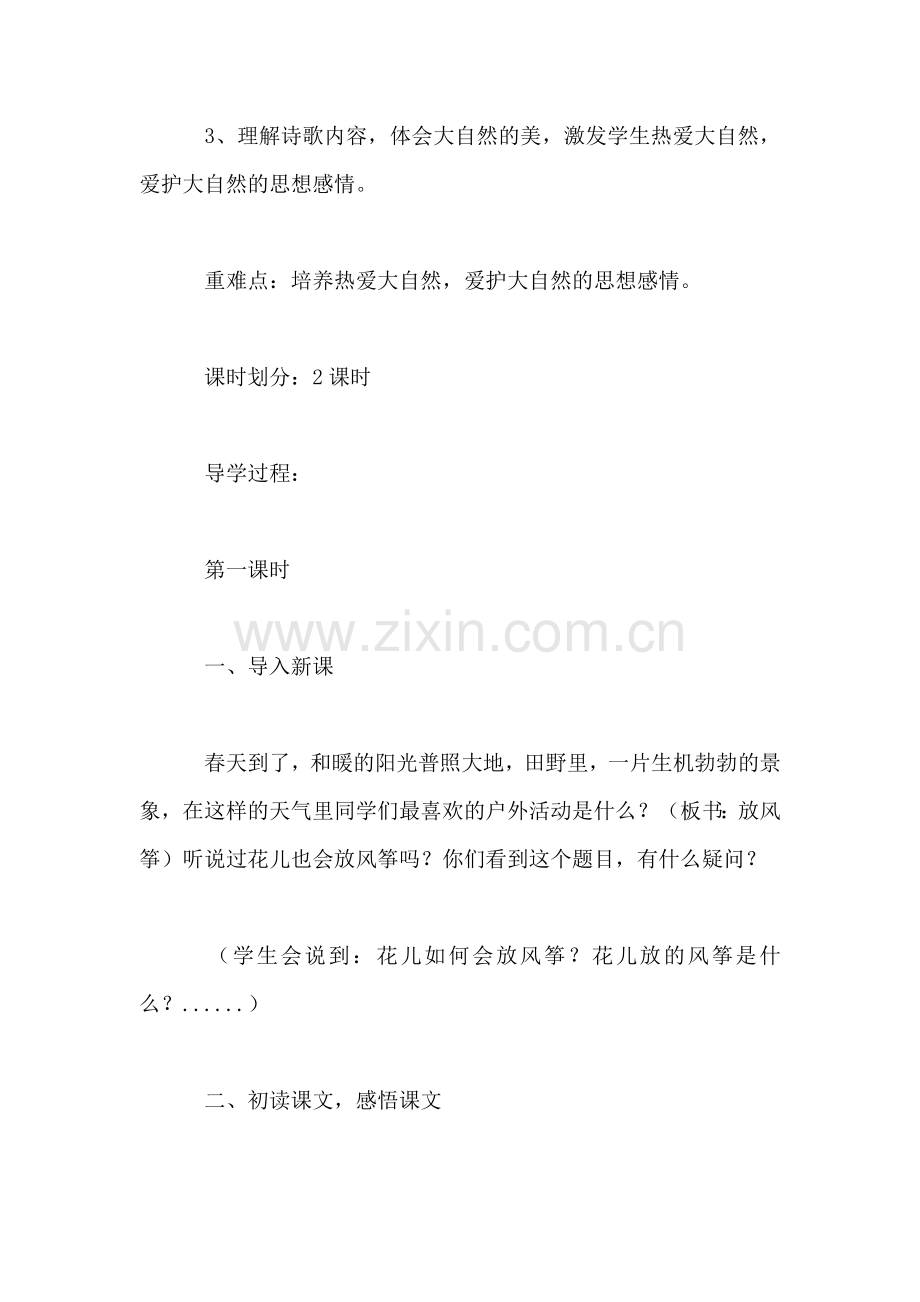 3、理解诗歌内容，体会大自然的美，激发学生热爱大自然，爱护大自然的思想感情。

重难点：培养热爱大自然，爱护大自然的思想感情。

课时划分：2 课时

导学过程：

第一课时

www.zixin.com.cn

一、导入新课

春天到了，和暖的阳光普照大地，田野里，一片生机勃勃的景象，在这样的天气里同学们最喜欢的户外活动是什么？（板书：放风筝）听说过花儿也会放风筝吗？你们看到这个题目，有什么疑问？

（学生会说到：花儿如何会放风筝？花儿放的风筝是什么？......）

二、初读课文，感悟课文